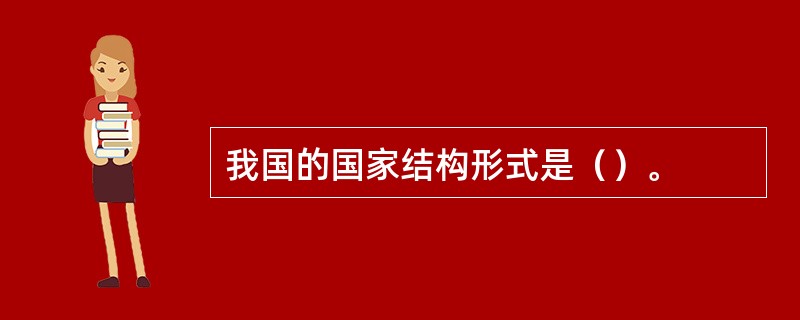 我国的国家结构形式是（）。